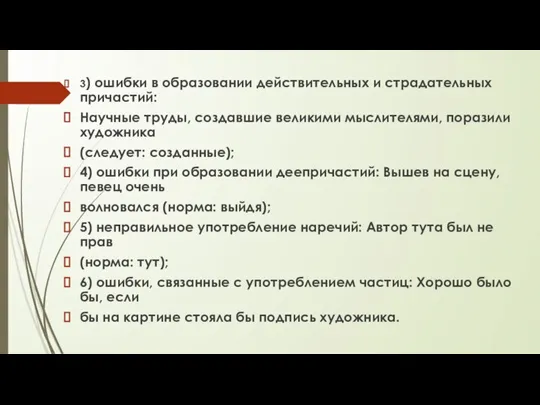 3) ошибки в образовании действительных и страдательных причастий:

Научные труды, создавшие великими мыслителями, поразили художника

(следует: созданные);

4) ошибки при образовании деепричастий: Вышев на сцену, певец очень

волновался (норма: выйдя);

5) неправильное употребление наречий: Автор тута был не прав

(норма: тут);

6) ошибки, связанные с употреблением частиц: Хорошо было бы, если

бы на картине стояла бы подпись художника.